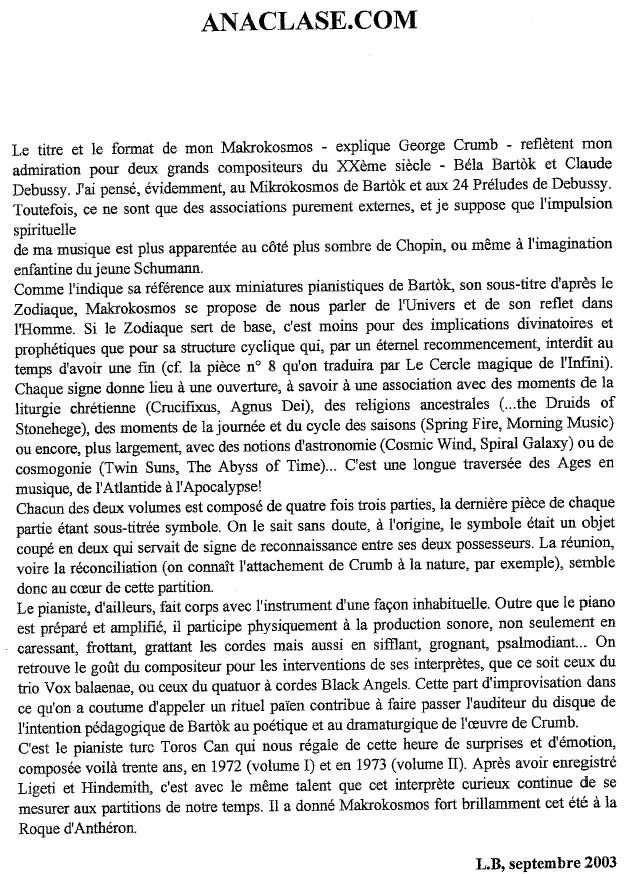 ANACLASE.COM

Le titre et le format de mon Makrokosmos - explique George Crumb - reflètent mon admiration pour deux grands compositeurs du XXème siècle - Béla Bartòk et Claude Debussy. J'ai pensé, évidemment, au Mikrokosmos de Bartòk et aux 24 Préludes de Debussy. Toutefois, ce ne sont que des associations purement externes, et je suppose que l'impulsion spirituelle
de ma musique est plus apparentée au côté plus sombre de Chopin, ou même à l'imagination enfantine du jeune Schumann.
Comme l'indique sa référence aux miniatures pianistiques de Bartòk, son sous-titre d'après le Zodiaque, Makrokosmos se propose de nous parler de l'Univers et de son reflet dans l'Homme. Si le Zodiaque sert de base, c'est moins pour des implications divinatoires et prophétiques que pour sa structure cyclique qui, par un éternel recommencement, interdit au temps d'avoir une fin (cf. la pièce n° 8 qu'on traduira par Le Cercle magique de l'Infini). Chaque signe donne lieu à une ouverture, à savoir à une association avec des moments de la liturgie chrétienne (Crucifixus, Agnus Dei), des religions ancestrales (...the Druids of Stonehege), des moments de la journée et du cycle des saisons (Spring Fire, Morning Music) ou encore, plus largement, avec des notions d'astronomie (Cosmic Wind, Spiral Galaxy) ou de cosmogonie (Twin Suns, The Abyss of Time)... C'est une longue traversée des Ages en musique, de l'Atlantide à l'Apocalypse!
Chacun des deux volumes est composé de quatre fois trois parties, la dernière pièce de chaque partie étant sous-titrée symbole. On le sait sans doute, à l'origine, le symbole était un objet coupé en deux qui servait de signe de reconnaissance entre ses deux possesseurs. La réunion, voire la réconciliation (on connaît l'attachement de Crumb à la nature, par exemple), semble donc au cœur de cette partition.
Le pianiste, d'ailleurs, fait corps avec l'instrument d'une façon inhabituelle. Outre que le piano est préparé et amplifié, il participe physiquement à la production sonore, non seulement en caressant, frottant, grattant les cordes mais aussi en sifflant, grognant, psalmodiant... On retrouve le goût du compositeur pour les interventions de ses interprètes, que ce soit ceux du trio Vox balaenae, ou ceux du quatuor à cordes Black Angels. Cette part d'improvisation dans ce qu'on a coutume d'appeler un rituel païen contribue à faire passer l'auditeur du disque de l'intention pédagogique de Bartòk au poétique et au dramaturgique de l'œuvre de Crumb.
C'est le pianiste turc Toros Can qui nous régale de cette heure de surprises et d'émotion, composée voilà trente ans, en 1972 (volume I) et en 1973 (volume II). Après avoir enregistré Ligeti et Hindemith, c'est avec le même talent que cet interprète curieux continue de se mesurer aux partitions de notre temps. Il a donné Makrokosmos fort brillamment cet été à la Roque d'Anthéron.

L.B, septembre 2003